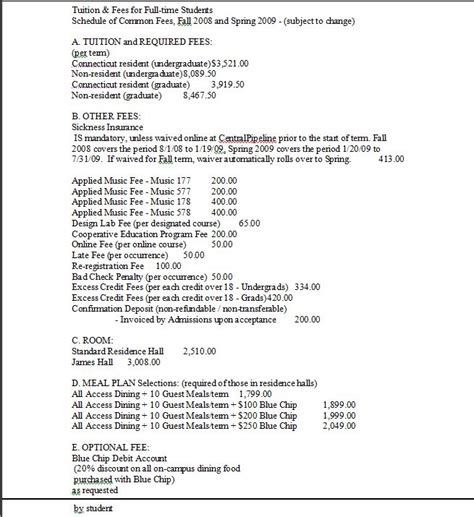 Tuition & Fees for Full-time Students
Schedule of Common Fees, Fall 2008 and Spring 2009 - (subject to change)

A. TUITION and REQUIRED FEES:
(per term)
Connecticut resident (undergraduate)$3,521.00
Non-resident (undergraduate)8,089.50
Connecticut resident (graduate) 3,919.50
Non-resident (graduate) 8,467.50

B. OTHER FEES:
Sickness Insurance
IS mandatory, unless waived online at CentralPipeline prior to the start of term. Fall 2008 covers the period 8/1/08 to 1/19/09, Spring 2009 covers the period 1/20/09 to 7/31/09. If waived for Fall term, waiver automatically rolls over to Spring. 413.00

Applied Music Fee - Music 177 200.00
Applied Music Fee - Music 577 200.00
Applied Music Fee - Music 178 400.00
Applied Music Fee - Music 578 400.00
Design Lab Fee (per designated course) 65.00
Cooperative Education Program Fee 200.00
Online Fee (per online course) 50.00
Late Fee (per occurrence) 50.00
Re-registration Fee 100.00
Bad Check Penalty (per occurrence) 50.00
Excess Credit Fees (per each credit over 18 - Undergrads) 334.00
Excess Credit Fees (per each credit over 18 - Grads)420.00
Confirmation Deposit (non-refundable / non-transferable)
- Invoiced by Admissions upon acceptance 200.00

C. ROOM:
Standard Residence Hall 2,510.00
James Hall 3,008.00

D. MEAL PLAN Selections: (required of those in residence halls)
All Access Dining + 10 Guest Meals/term 1,799.00
All Access Dining + 10 Guest Meals/term + $100 Blue Chip 1,899.00
All Access Dining + 10 Guest Meals/term + $200 Blue Chip 1,999.00
All Access Dining + 10 Guest Meals/term + $250 Blue Chip 2,049.00

E. OPTIONAL FEE:
Blue Chip Debit Account
(20% discount on all on-campus dining food purchased with Blue Chip)
as requested

by student